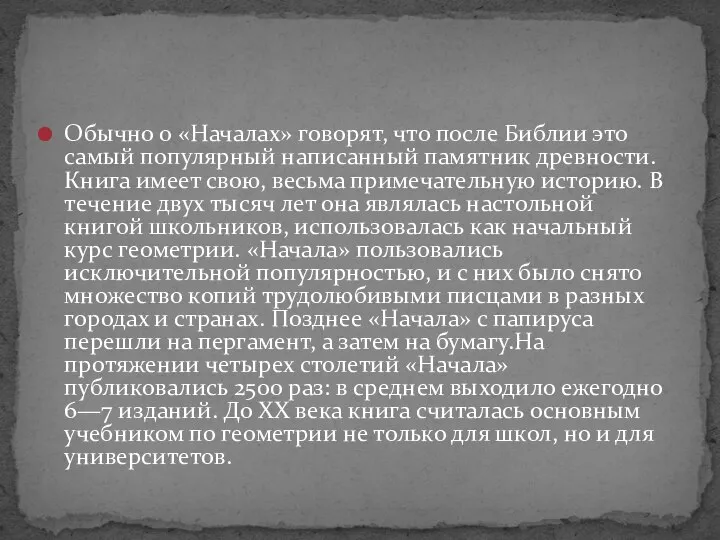 Обычно о «Началах» говорят, что после Библии это самый популярный написанный памятник древности. Книга имеет свою, весьма примечательную историю. В течение двух тысяч лет она являлась настольной книгой школьников, использовалась как начальный курс геометрии. «Начала» пользовались исключительной популярностью, и с них было снято множество копий трудолюбивыми писцами в разных городах и странах. Позднее «Начала» с папируса перешли на пергамент, а затем на бумагу.На протяжении четырех столетий «Начала» публиковались 2500 раз: в среднем выходило ежегодно 6—7 изданий. До XX века книга считалась основным учебником по геометрии не только для школ, но и для университетов.